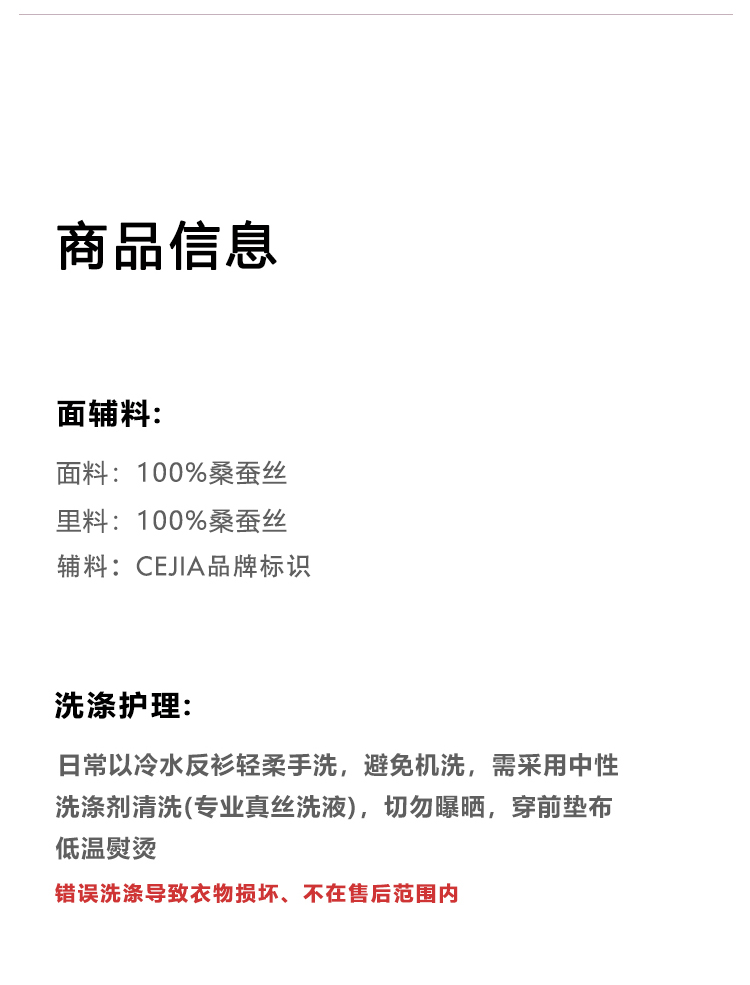 商品信息

面辅料:

面料：100%桑蚕丝

里料：100%桑蚕丝

辅料：CEJIA品牌标识

洗涤护理:

日常以冷水反衫轻柔手洗，避免机洗，需采用中性洗涤剂清洗(专业真丝洗液)，切勿曝晒，穿前垫布低温熨烫

错误洗涤导致衣物损坏、不在售后范围内